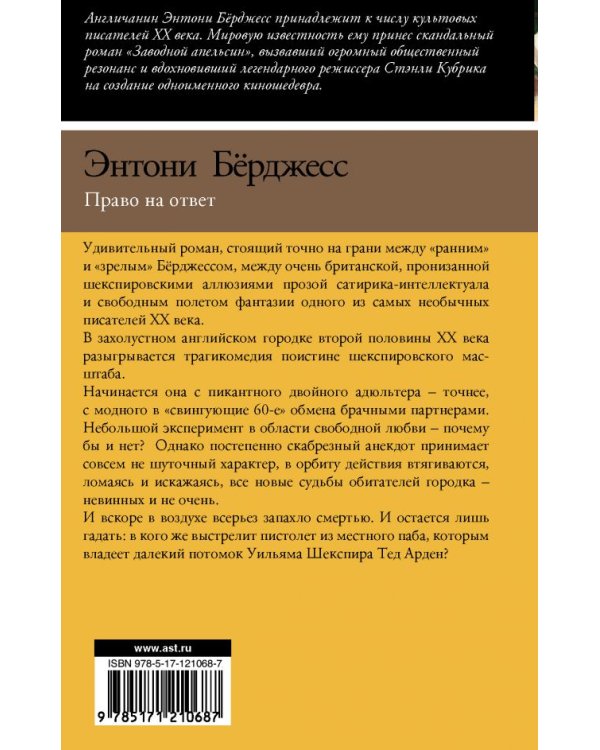 Англичанин Энтони Бёрджесс принадлежит к числу культовых писателей XX века. Мировую известность ему принес скандальный роман «Заводной апельсин», вызвавший огромный общественный резонанс и вдохновивший легендарного режиссера Стэнли Кубрика на создание одноименного киношедевра.

Энтони Бёрджесс

Право на ответ

Удивительный роман, стоящий точно на грани между «ранним» и «зрелым» Бёрджессом, между очень британской, пронизанной шекспировскими аллюзиями прозой сатирика-интеллектуала и свободным полетом фантазии одного из самых необычных писателей XX века.

В захолустном английском городке второй половины XX века разыгрывается трагикомедия поистине шекспировского масштаба.

Начинается она с пикантного двойного адюльтера – точнее, с модного в «свингующие 60-е» обмена брачными партнерами. Небольшой эксперимент в области свободной любви – почему бы и нет? Однако постепенно скабрезный анекдот принимает совсем не шуточный характер, в орбиту действия втягиваются, ломаясь и искажаясь, все новые судьбы обитателей городка – невинных и не очень.

И вскоре в воздухе всерьез запахло смертью. И остается лишь гадать: в кого же выстрелит пистолет из местного паба, которым владеет далекий потомок Уильяма Шекспира Тед Арден?

www.ast.ru

ISBN 978-5-17-121068-7

9 785171 210687